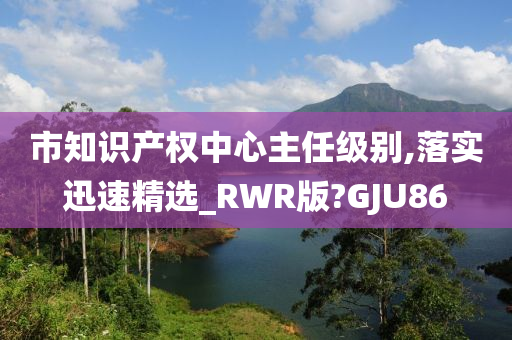 市知识产权中心主任级别,落实迅速精选_RWR版?GJU86